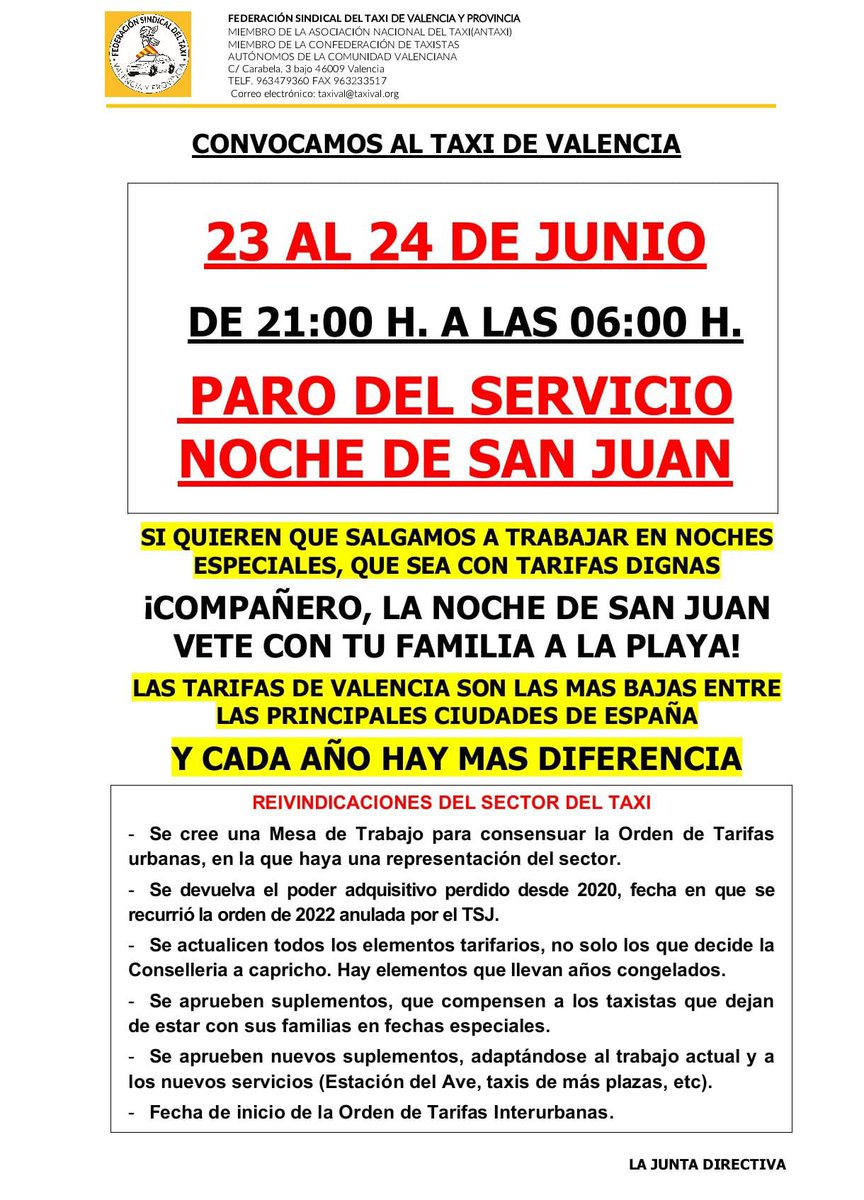 FEDERACIÓN SINDICAL DEL TAXI
VALENCIA Y PROVINCIA

FEDERACIÓN SINDICAL DEL TAXI DE VALENCIA Y PROVINCIA
MIEMBRO DE LA ASOCIACIÓN NACIONAL DEL TAXI(ANTAXI)
MIEMBRO DE LA CONFEDERACIÓN DE TAXISTAS AUTÓNOMOS DE LA COMUNIDAD VALENCIANA
C/ Carabela, 3 bajo 46009 Valencia
TELF. 963479360 FAX 963233517
Correo electrónico: taxival@taxival.org

CONVOCAMOS AL TAXI DE VALENCIA

23 AL 24 DE JUNIO

DE 21:00 H. A LAS 06:00 H.

PARO DEL SERVICIO NOCHE DE SAN JUAN

SI QUIEREN QUE SALGAMOS A TRABAJAR EN NOCHES ESPECIALES, QUE SEA CON TARIFAS DIGNAS

¡COMPAÑERO, LA NOCHE DE SAN JUAN VETE CON TU FAMILIA A LA PLAYA!

LAS TARIFAS DE VALENCIA SON LAS MAS BAJAS ENTRE LAS PRINCIPALES CIUDADES DE ESPAÑA

Y CADA AÑO HAY MAS DIFERENCIA

REIVINDICACIONES DEL SECTOR DEL TAXI

- Se cree una Mesa de Trabajo para consensuar la Orden de Tarifas urbanas, en la que haya una representación del sector.

- Se devuelva el poder adquisitivo perdido desde 2020, fecha en que se recurrió la orden de 2022 anulada por el TSJ.

- Se actualicen todos los elementos tarifarios, no solo los que decide la Conselleria a capricho. Hay elementos que llevan años congelados.

- Se aprueben suplementos, que compensen a los taxistas que dejan de estar con sus familias en fechas especiales.

- Se aprueben nuevos suplementos, adaptándose al trabajo actual y a los nuevos servicios (Estación del Ave, taxis de más plazas, etc).

- Fecha de inicio de la Orden de Tarifas Interurbanas.

LA JUNTA DIRECTIVA